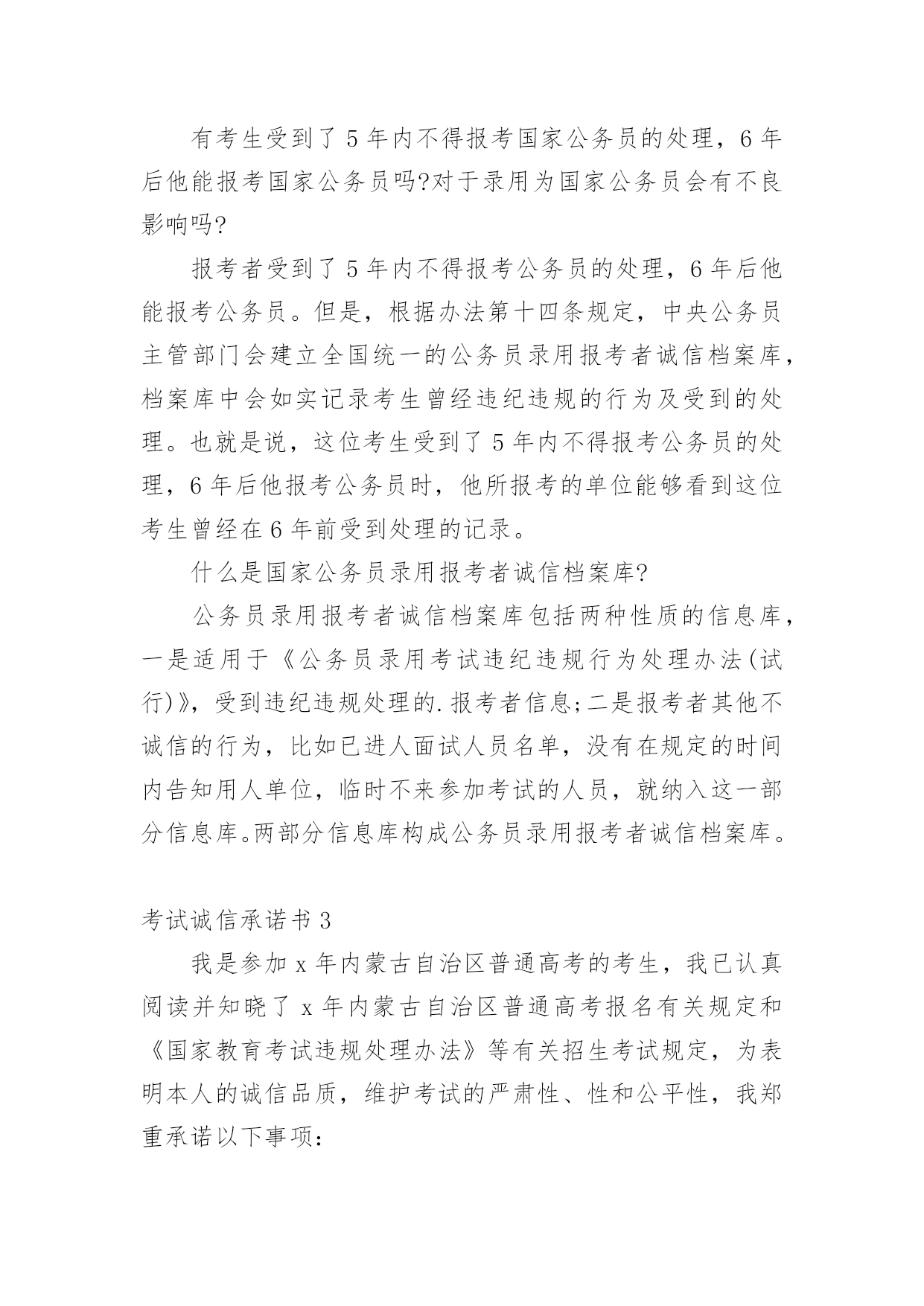 有考生受到了5年内不得报考国家公务员的处理，6年后他能报考国家公务员吗?对于录用为国家公务员会有不良影响吗?

报考者受到了5年内不得报考公务员的处理，6年后他能报考公务员。但是，根据办法第十四条规定，中央公务员主管部门会建立全国统一的公务员录用报考者诚信档案库，档案库中会如实记录考生曾经违纪违规的行为及受到的处理。也就是说，这位考生受到了5年内不得报考公务员的处理，6年后他报考公务员时，他所报考的单位能够看到这位考生曾经在6年前受到处理的记录。

什么是国家公务员录用报考者诚信档案库?

公务员录用报考者诚信档案库包括两种性质的信息库，一是适用于《公务员录用考试违纪违规行为处理办法(试行)》，受到违纪违规处理的.报考者信息;二是报考者其他不诚信的行为，比如已进人面试人员名单，没有在规定的时间内告知用人单位，临时不来参加考试的人员，就纳入这一部分信息库。两部分信息库构成公务员录用报考者诚信档案库。

考试诚信承诺书3

我是参加x年内蒙古自治区普通高考的考生，我已认真阅读并知晓了x年内蒙古自治区普通高考报名有关规定和《国家教育考试违规处理办法》等有关招生考试规定，为表明本人的诚信品质，维护考试的严肃性、性和公平性，我郑重承诺以下事项: